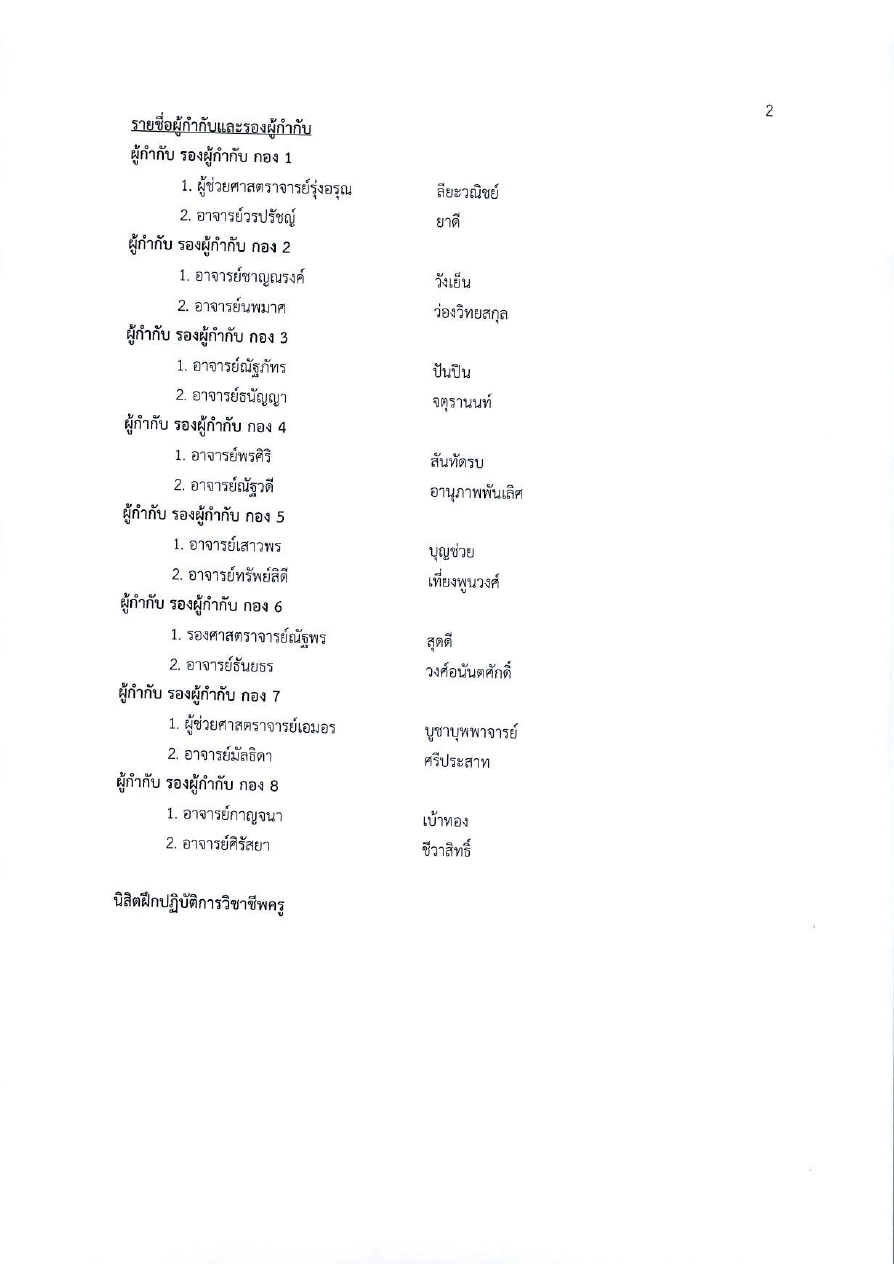 2

รายชื่อผู้กำกับและรองผู้กำกับ

ผู้กำกับ รองผู้กำกับ กอง 1

1. ผู้ช่วยศาสตราจารย์รุ่งอรุณ ลียะวณิชย์

2. อาจารย์วรปรัชญ์ ยาดี

ผู้กำกับ รองผู้กำกับ กอง 2

1. อาจารย์ชาญณรงค์ วังเย็น

2. อาจารย์นพมาศ ว่องวิทยสกุล

ผู้กำกับ รองผู้กำกับ กอง 3

1. อาจารย์ณัฐภัทร ปันปิน

2. อาจารย์ธนัญญา จตุรานนท์

ผู้กำกับ รองผู้กำกับ กอง 4

1. อาจารย์พรศิริ สันทัดรบ

2. อาจารย์ณัฐวดี อานุภาพพันเลิศ

ผู้กำกับ รองผู้กำกับ กอง 5

1. อาจารย์เสาวพร บุญช่วย

2. อาจารย์ทรัพย์สิดี เที่ยงพูนวงศ์

ผู้กำกับ รองผู้กำกับ กอง 6

1. รองศาสตราจารย์ณัฐพร สุดดี

2. อาจารย์ธันยธร วงศ์อนันตศักดิ์

ผู้กำกับ รองผู้กำกับ กอง 7

1. ผู้ช่วยศาสตราจารย์เอมอร บูชาบุพพาจารย์

2. อาจารย์มัลธิดา ศรีประสาท

ผู้กำกับ รองผู้กำกับ กอง 8

1. อาจารย์กาญจนา เบ้าทอง

2. อาจารย์ศิรัสยา ชีวาสิทธิ์

นิสิตฝึกปฏิบัติการวิชาชีพครู